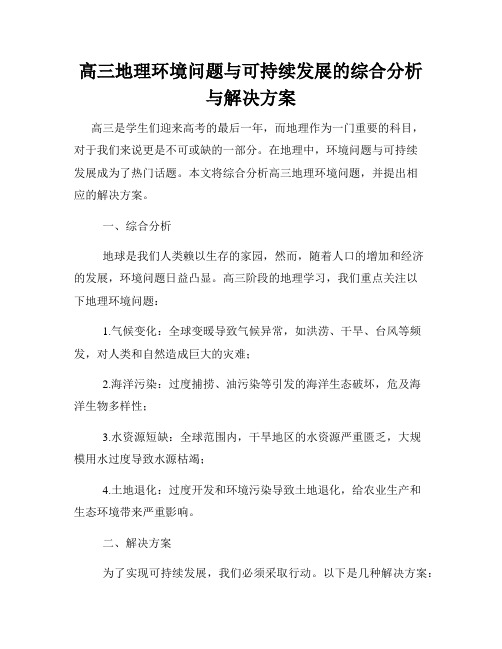 高三地理环境问题与可持续发展的综合分析与解决方案

高三是学生们迎来高考的最后一年，而地理作为一门重要的科目，对于我们来说更是不可或缺的一部分。在地理中，环境问题与可持续发展成为了热门话题。本文将综合分析高三地理环境问题，并提出相应的解决方案。

一、综合分析

地球是我们人类赖以生存的家园，然而，随着人口的增加和经济的发展，环境问题日益凸显。高三阶段的地理学习，我们重点关注以下地理环境问题：

1.气候变化：全球变暖导致气候异常，如洪涝、干旱、台风等频发，对人类和自然造成巨大的灾难；

2.海洋污染：过度捕捞、油污染等引发的海洋生态破坏，危及海洋生物多样性；

3.水资源短缺：全球范围内，干旱地区的水资源严重匮乏，大规模用水过度导致水源枯竭；

4.土地退化：过度开发和环境污染导致土地退化，给农业生产和生态环境带来严重影响。

二、解决方案

为了实现可持续发展，我们必须采取行动。以下是几种解决方案：